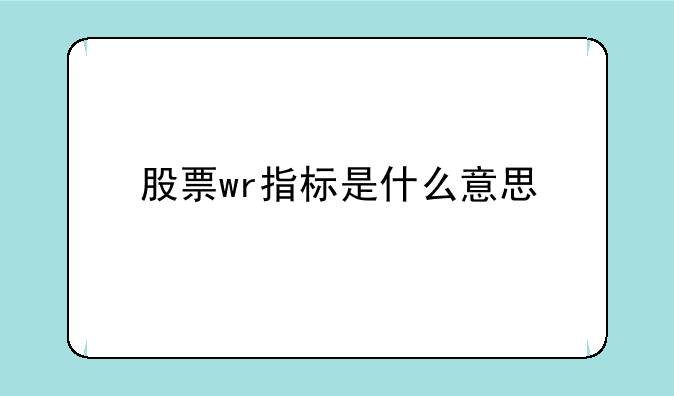 股票wr指标是什么意思